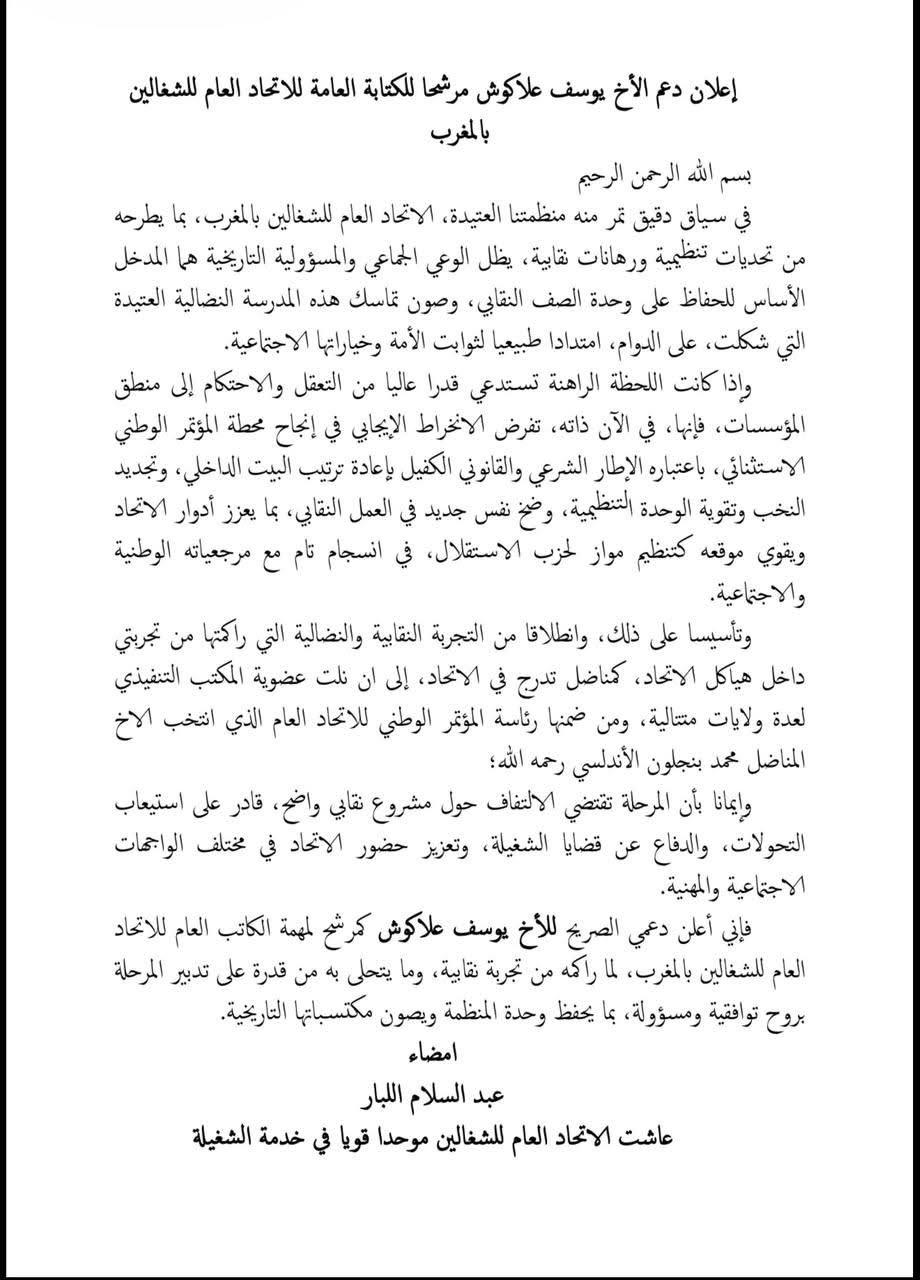 إعلان دعم الأخ يوسف علاكوش مرشحا للكتابة العامة للاتحاد العام للشغالين بالمغرب

بسم الله الرحمن الرحيم

في سياق دقيق تمر منه منظمتنا العتيدة، الاتحاد العام للشغالين بالمغرب، بما يطرحه من تحديات تنظيمية ورهانات نقابية، يظل الوعي الجماعي والمسؤولية التاريخية هما المدخل الأساس للحفاظ على وحدة الصف النقابي، وصون تماسك هذه المدرسة النضالية العتيدة التي شكلت، على الدوام، امتدادا طبيعيا لثوابت الأمة وخياراتها الاجتماعية.

وإذا كانت اللحظة الراهنة تستدعي قدرا عاليا من التعقل والاحتكام إلى منطق المؤسسات، فإنها، في الآن ذاته، تفرض الانخراط الإيجابي في إنجاح محطة المؤتمر الوطني الاستثنائي، باعتباره الإطار الشرعي والقانوني الكفيل بإعادة ترتيب البيت الداخلي، وتجديد النخب وتقوية الوحدة التنظيمية، وضخ نفس جديد في العمل النقابي، بما يعزز أدوار الاتحاد ويقوي موقعه كتنظيم مواز لحزب الاستقلال، في انسجام تام مع مرجعياته الوطنية والاجتماعية.

وتأسيسا على ذلك، وانطلاقا من التجربة النقابية والنضالية التي راكمتها من تجربتي داخل هياكل الاتحاد، كمناضل تدرج في الاتحاد، إلى ان نلت عضوية المكتب التنفيذي لعدة ولايات متتالية، ومن ضمنها رئاسة المؤتمر الوطني للاتحاد العام الذي انتخب الاخ المناضل محمد بنجلون الأندلسي رحمه الله؛

وإيمانا بأن المرحلة تقتضي الالتفاف حول مشروع نقابي واضح، قادر على استيعاب التحولات، والدفاع عن قضايا الشغيلة، وتعزيز حضور الاتحاد في مختلف الواجهات الاجتماعية والمهنية.

فإني أعلن دعمي الصريح للأخ يوسف علاكوش كمرشح لمهمة الكاتب العام للاتحاد العام للشغالين بالمغرب، لما راكمه من تجربة نقابية، وما يتحلى به من قدرة على تدبير المرحلة بروح توافقية ومسؤولة، بما يحفظ وحدة المنظمة ويصون مكتسباتها التاريخية.

امضاء
عبد السلام اللبار
عاشت الاتحاد العام للشغالين موحدا قويا في خدمة الشغيلة